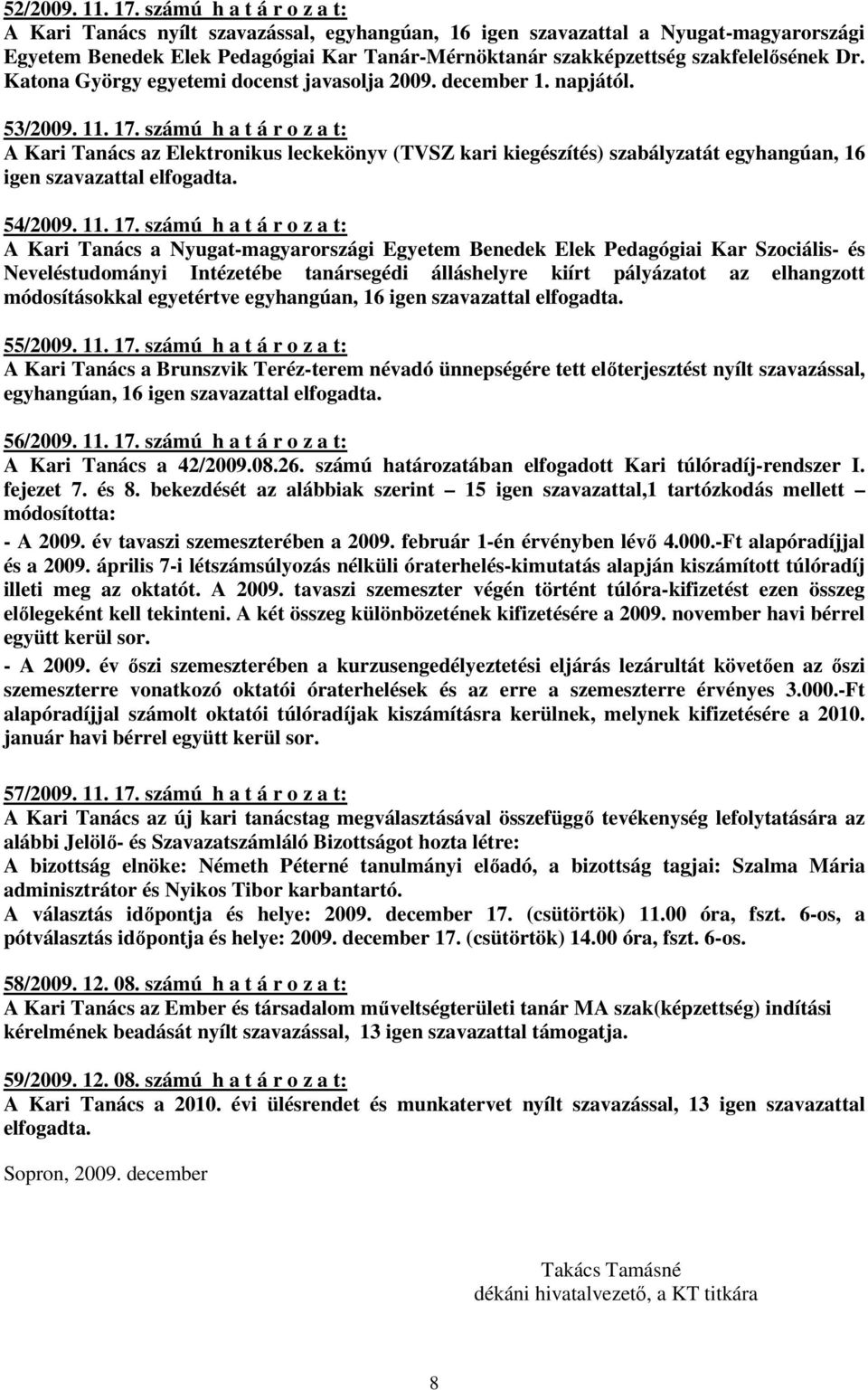 52/2009. 11. 17. számú h a t á r o z a t:
A Kari Tanács nyílt szavazással, egyhangúan, 16 igen szavazattal a Nyugat-magyarországi Egyetem Benedek Elek Pedagógiai Kar Tanár-Mérnöktanár szakképzettség szakfelelősének Dr. Katona György egyetemi docenst javasolja 2009. december 1. napjától.

53/2009. 11. 17. számú h a t á r o z a t:
A Kari Tanács az Elektronikus leckekönyv (TVSZ kari kiegészítés) szabályzatát egyhangúan, 16 igen szavazattal elfogadta.

54/2009. 11. 17. számú h a t á r o z a t:
A Kari Tanács a Nyugat-magyarországi Egyetem Benedek Elek Pedagógiai Kar Szociális- és Neveléstudományi Intézetébe tanársegédi álláshelyre kiírt pályázatot az elhangzott módosításokkal egyetértve egyhangúan, 16 igen szavazattal elfogadta.

55/2009. 11. 17. számú h a t á r o z a t:
A Kari Tanács a Brunszvik Teréz-terem névadó ünnepségére tett előterjesztést nyílt szavazással, egyhangúan, 16 igen szavazattal elfogadta.

56/2009. 11. 17. számú h a t á r o z a t:
A Kari Tanács a 42/2009.08.26. számú határozatában elfogadott Kari túlóradíj-rendszer I. fejezet 7. és 8. bekezdését az alábbiak szerint – 15 igen szavazattal,1 tartózkodás mellett – módosította:
- A 2009. év tavaszi szemeszterében a 2009. február 1-én érvényben lévő 4.000.-Ft alapóradíjjal és a 2009. április 7-i létszámsúlyozás nélküli óraterhelés-kimutatás alapján kiszámított túlóradíj illeti meg az oktatót. A 2009. tavaszi szemeszter végén történt túlóra-kifizetést ezen összeg előlegeként kell tekinteni. A két összeg különbözetének kifizetésére a 2009. november havi bérrel együtt kerül sor.
- A 2009. év őszi szemeszterében a kurzusengedélyeztetési eljárás lezárultát követően az őszi szemeszterre vonatkozó oktatói óraterhelések és az erre a szemeszterre érvényes 3.000.-Ft alapóradíjjal számolt oktatói túlóradíjak kiszámításra kerülnek, melynek kifizetésére a 2010. január havi bérrel együtt kerül sor.

57/2009. 11. 17. számú h a t á r o z a t:
A Kari Tanács az új kari tanácstag megválasztásával összefüggő tevékenység lefolytatására az alábbi Jelölő- és Szavazatszámláló Bizottságot hozta létre:
A bizottság elnöke: Németh Péterné tanulmányi előadó, a bizottság tagjai: Szalma Mária adminisztrátor és Nyikos Tibor karbantartó.
A választás időpontja és helye: 2009. december 17. (csütörtök) 11.00 óra, fszt. 6-os, a pótválasztás időpontja és helye: 2009. december 17. (csütörtök) 14.00 óra, fszt. 6-os.

58/2009. 12. 08. számú h a t á r o z a t:
A Kari Tanács az Ember és társadalom műveltségterületi tanár MA szak(képzettség) indítási kérelmének beadását nyílt szavazással, 13 igen szavazattal támogatja.

59/2009. 12. 08. számú h a t á r o z a t:
A Kari Tanács a 2010. évi ülésrendet és munkatervet nyílt szavazással, 13 igen szavazattal elfogadta.

Sopron, 2009. december

Takács Tamásné
dékáni hivatalvezető, a KT titkára

8